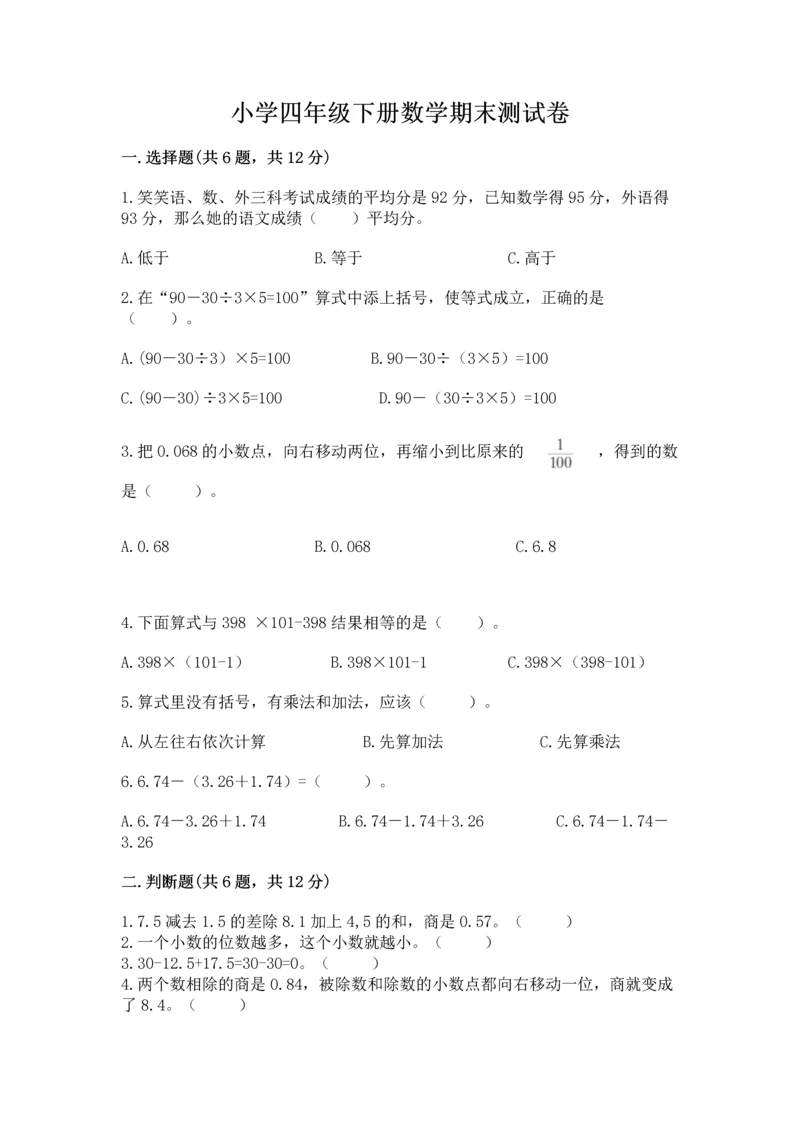 小学四年级下册数学期末测试卷

一.选择题(共6题，共12分)

1.笑笑语、数、外三科考试成绩的平均分是92分，已知数学得95分，外语得93分，那么她的语文成绩（　　）平均分。

A.低于　　　　B.等于　　　　C.高于

2.在“90－30÷3×5=100”算式中添上括号，使等式成立，正确的是（　　）。

A.(90－30÷3）×5=100　　　　B.90－30÷（3×5）=100

C.(90－30)÷3×5=100　　　　D.90－（30÷3×5）=100

3.把0.068的小数点，向右移动两位，再缩小到比原来的 $\frac{1}{100}$ ，得到的数是（　　）。

A.0.68　　　　B.0.068　　　　C.6.8

4.下面算式与398 ×101-398结果相等的是（　　）。

A.398×（101-1）　　　　B.398×101-1　　　　C.398×（398-101）

5.算式里没有括号，有乘法和加法，应该（　　）。

A.从左往右依次计算　　　　B.先算加法　　　　C.先算乘法

6.6.74－（3.26＋1.74）=（　　）。

A.6.74－3.26＋1.74　　　　B.6.74－1.74＋3.26　　　　C.6.74－1.74－3.26

二.判断题(共6题，共12分)

1.7.5减去1.5的差除8.1加上4,5的和，商是0.57。（　　）
2.一个小数的位数越多，这个小数就越小。（　　）
3.30-12.5+17.5=30-30=0。（　　）
4.两个数相除的商是0.84，被除数和除数的小数点都向右移动一位，商就变成了8.4。（　　）